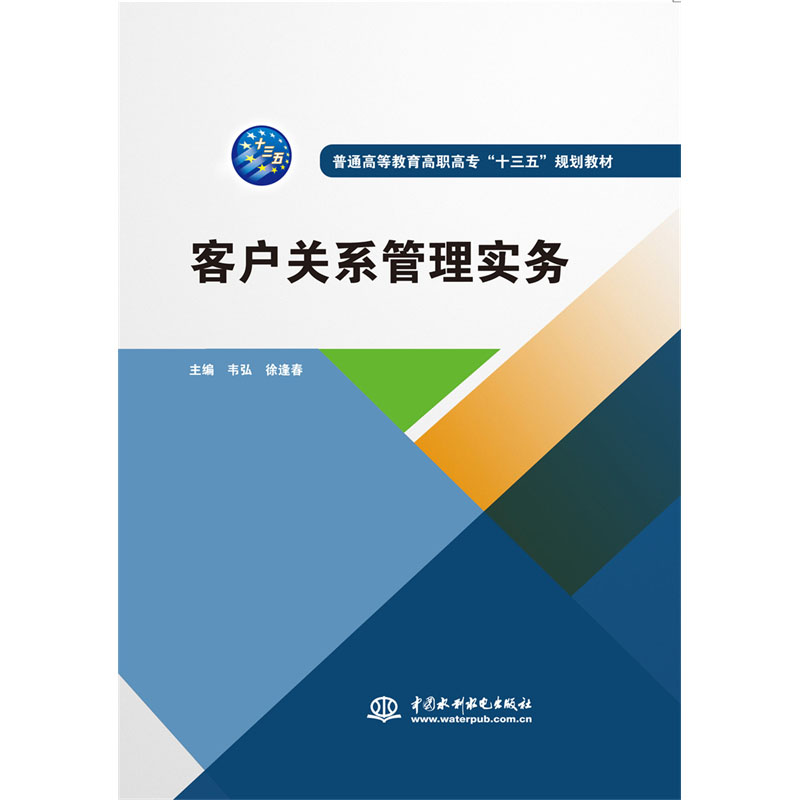 十三五

普通高等教育高职高专“十三五”规划教材

客户关系管理实务

主编 韦弘 徐逢春

中国水利水电出版社
www.waterpub.com.cn